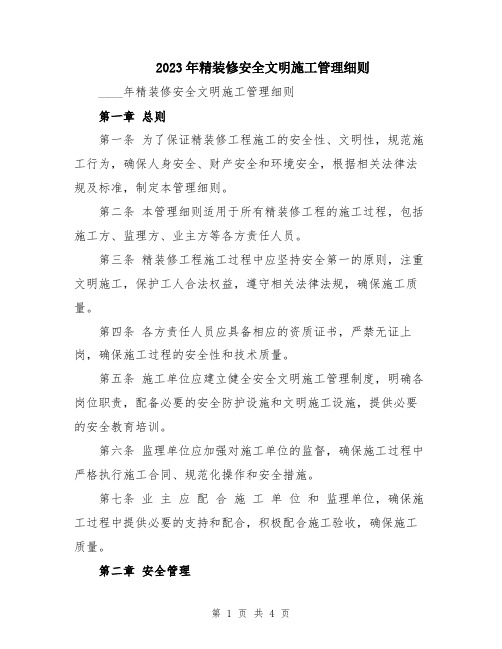 2023年精装修安全文明施工管理细则

____年精装修安全文明施工管理细则

第一章 总则

第一条 为了保证精装修工程施工的安全性、文明性，规范施工行为，确保人身安全、财产安全和环境安全，根据相关法律法规及标准，制定本管理细则。

第二条 本管理细则适用于所有精装修工程的施工过程，包括施工方、监理方、业主方等各方责任人员。

第三条 精装修工程施工过程中应坚持安全第一的原则，注重文明施工，保护工人合法权益，遵守相关法律法规，确保施工质量。

第四条 各方责任人员应具备相应的资质证书，严禁无证上岗，确保施工过程的安全性和技术质量。

第五条 施工单位应建立健全安全文明施工管理制度，明确各岗位职责，配备必要的安全防护设施和文明施工设施，提供必要的安全教育培训。

第六条 监理单位应加强对施工单位的监督，确保施工过程中严格执行施工合同、规范化操作和安全措施。

第七条 业主应配合施工单位和监理单位，确保施工过程中提供必要的支持和配合，积极配合施工验收，确保施工质量。

第二章 安全管理

第 1 页 共 4 页